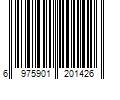 6 975901 201426